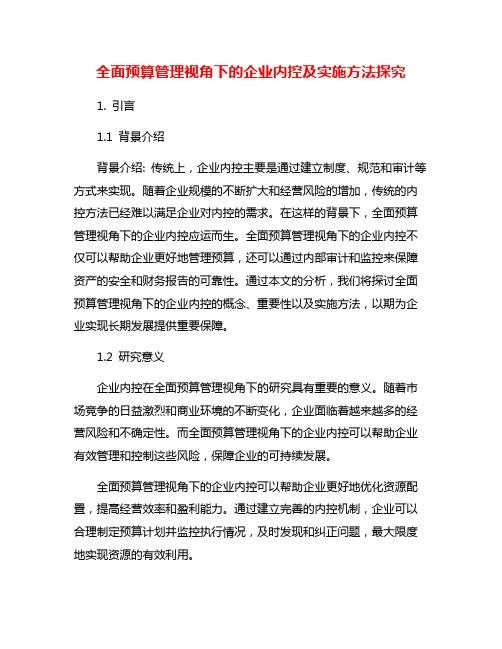 全面预算管理视角下的企业内控及实施方法探究

1. 引言

1.1 背景介绍

背景介绍: 传统上，企业内控主要是通过建立制度、规范和审计等方式来实现。随着企业规模的不断扩大和经营风险的增加，传统的内控方法已经难以满足企业对内控的需求。在这样的背景下，全面预算管理视角下的企业内控应运而生。全面预算管理视角下的企业内控不仅可以帮助企业更好地管理预算，还可以通过内部审计和监控来保障资产的安全和财务报告的可靠性。通过本文的分析，我们将探讨全面预算管理视角下的企业内控的概念、重要性以及实施方法，以期为企业实现长期发展提供重要保障。

1.2 研究意义

企业内控在全面预算管理视角下的研究具有重要的意义。随着市场竞争的日益激烈和商业环境的不断变化，企业面临着越来越多的经营风险和不确定性。而全面预算管理视角下的企业内控可以帮助企业有效管理和控制这些风险，保障企业的可持续发展。

全面预算管理视角下的企业内控可以帮助企业更好地优化资源配置，提高经营效率和盈利能力。通过建立完善的内控机制，企业可以合理制定预算计划并监控执行情况，及时发现和纠正问题，最大限度地实现资源的有效利用。